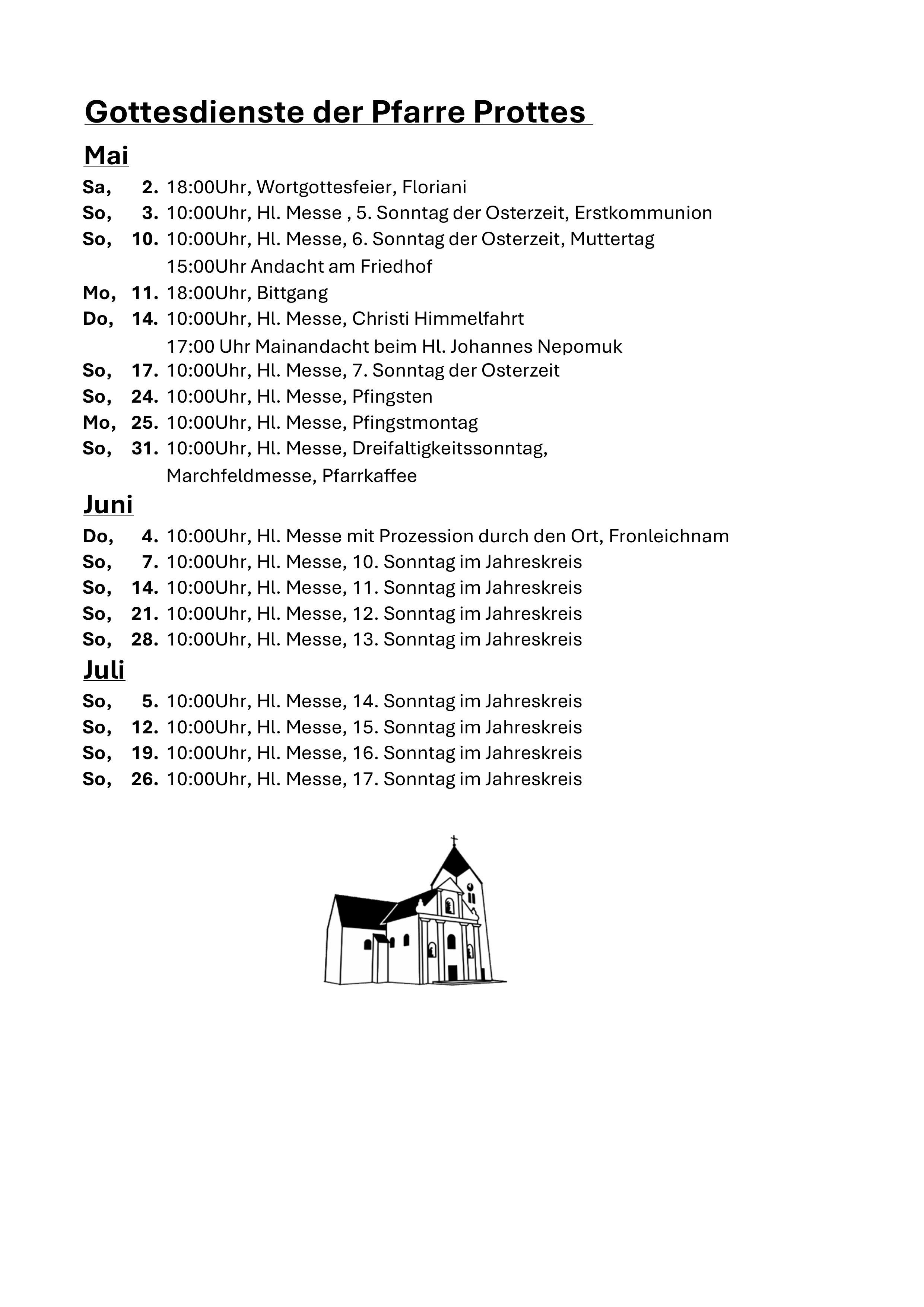 Gottesdienste der Pfarre Prottes

Mai

Sa, 2. 18:00Uhr, Wortgottesfeier, Floriani
So, 3. 10:00Uhr, Hl. Messe , 5. Sonntag der Osterzeit, Erstkommunion
So, 10. 10:00Uhr, Hl. Messe, 6. Sonntag der Osterzeit, Muttertag
15:00Uhr Andacht am Friedhof
Mo, 11. 18:00Uhr, Bittgang
Do, 14. 10:00Uhr, Hl. Messe, Christi Himmelfahrt
17:00 Uhr Mainandacht beim Hl. Johannes Nepomuk
So, 17. 10:00Uhr, Hl. Messe, 7. Sonntag der Osterzeit
So, 24. 10:00Uhr, Hl. Messe, Pfingsten
Mo, 25. 10:00Uhr, Hl. Messe, Pfingstmontag
So, 31. 10:00Uhr, Hl. Messe, Dreifaltigkeitssonntag, Marchfeldmesse, Pfarrkaffee

Juni

Do, 4. 10:00Uhr, Hl. Messe mit Prozession durch den Ort, Fronleichnam
So, 7. 10:00Uhr, Hl. Messe, 10. Sonntag im Jahreskreis
So, 14. 10:00Uhr, Hl. Messe, 11. Sonntag im Jahreskreis
So, 21. 10:00Uhr, Hl. Messe, 12. Sonntag im Jahreskreis
So, 28. 10:00Uhr, Hl. Messe, 13. Sonntag im Jahreskreis

Juli

So, 5. 10:00Uhr, Hl. Messe, 14. Sonntag im Jahreskreis
So, 12. 10:00Uhr, Hl. Messe, 15. Sonntag im Jahreskreis
So, 19. 10:00Uhr, Hl. Messe, 16. Sonntag im Jahreskreis
So, 26. 10:00Uhr, Hl. Messe, 17. Sonntag im Jahreskreis